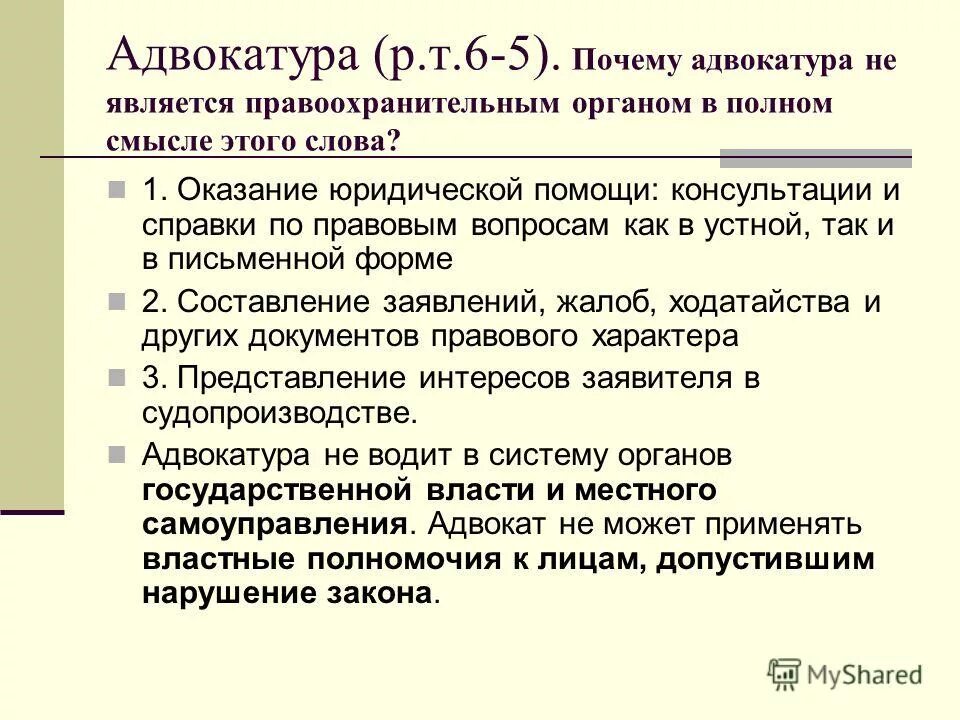 Адвокатура (р.т.6-5). Почему адвокатура не является правоохранительным органом в полном смысле этого слова?

1. Оказание юридической помощи: консультации и справки по правовым вопросам как в устной, так и в письменной форме

2. Составление заявлений, жалоб, ходатайства и других документов правового характера

3. Представление интересов заявителя в судопроизводстве.

Адвокатура не водит в систему органов государственной власти и местного самоуправления. Адвокат не может применять властные полномочия к лицам, допустившим нарушение закона.

MyShared